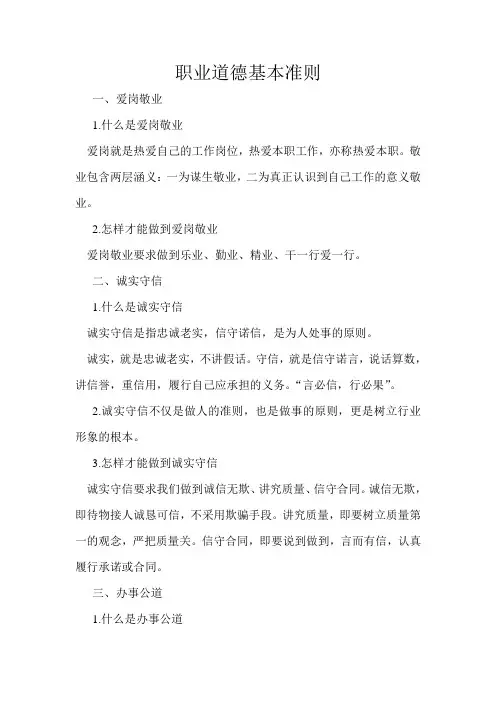 职业道德基本准则

一、爱岗敬业

1.什么是爱岗敬业

爱岗就是热爱自己的工作岗位，热爱本职工作，亦称热爱本职。敬业包含两层涵义：一为谋生敬业，二为真正认识到自己工作的意义敬业。

2.怎样才能做到爱岗敬业

爱岗敬业要求做到乐业、勤业、精业、干一行爱一行。

二、诚实守信

1.什么是诚实守信

诚实守信是指忠诚老实，信守诺信，是为人处事的原则。

诚实，就是忠诚老实，不讲假话。守信，就是信守诺言，说话算数，讲信誉，重信用，履行自己应承担的义务。“言必信，行必果”。

2.诚实守信不仅是做人的准则，也是做事的原则，更是树立行业形象的根本。

3.怎样才能做到诚实守信

诚实守信要求我们做到诚信无欺、讲究质量、信守合同。诚信无欺，即待物接人诚恳可信，不采用欺骗手段。讲究质量，即要树立质量第一的观念，严把质量关。信守合同，即要说到做到，言而有信，认真履行承诺或合同。

三、办事公道

1.什么是办事公道